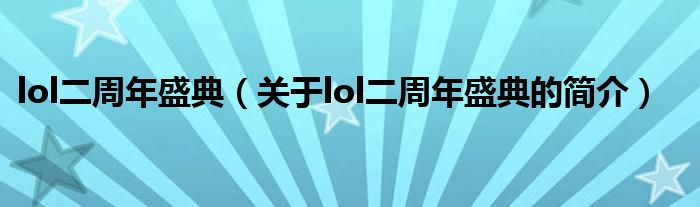 lol二周年盛典（关于lol二周年盛典的简介）